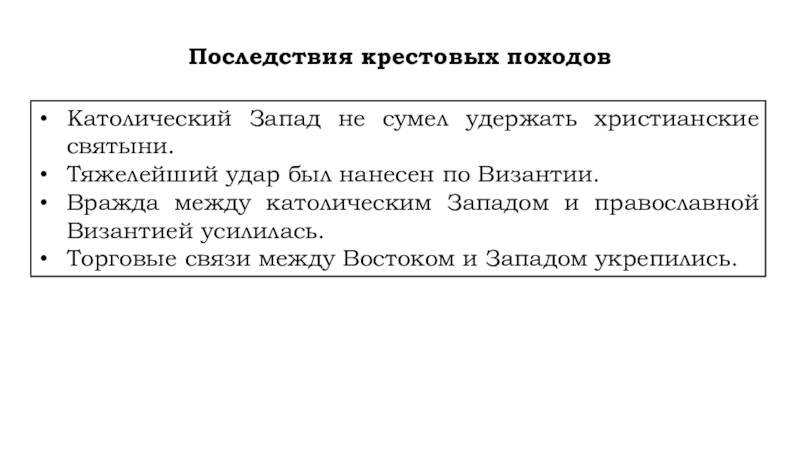 Последствия крестовых походов

• Католический Запад не сумел удержать христианские святыни.
• Тяжелейший удар был нанесен по Византии.
• Вражда между католическим Западом и православной Византией усилилась.
• Торговые связи между Востоком и Западом укрепились.